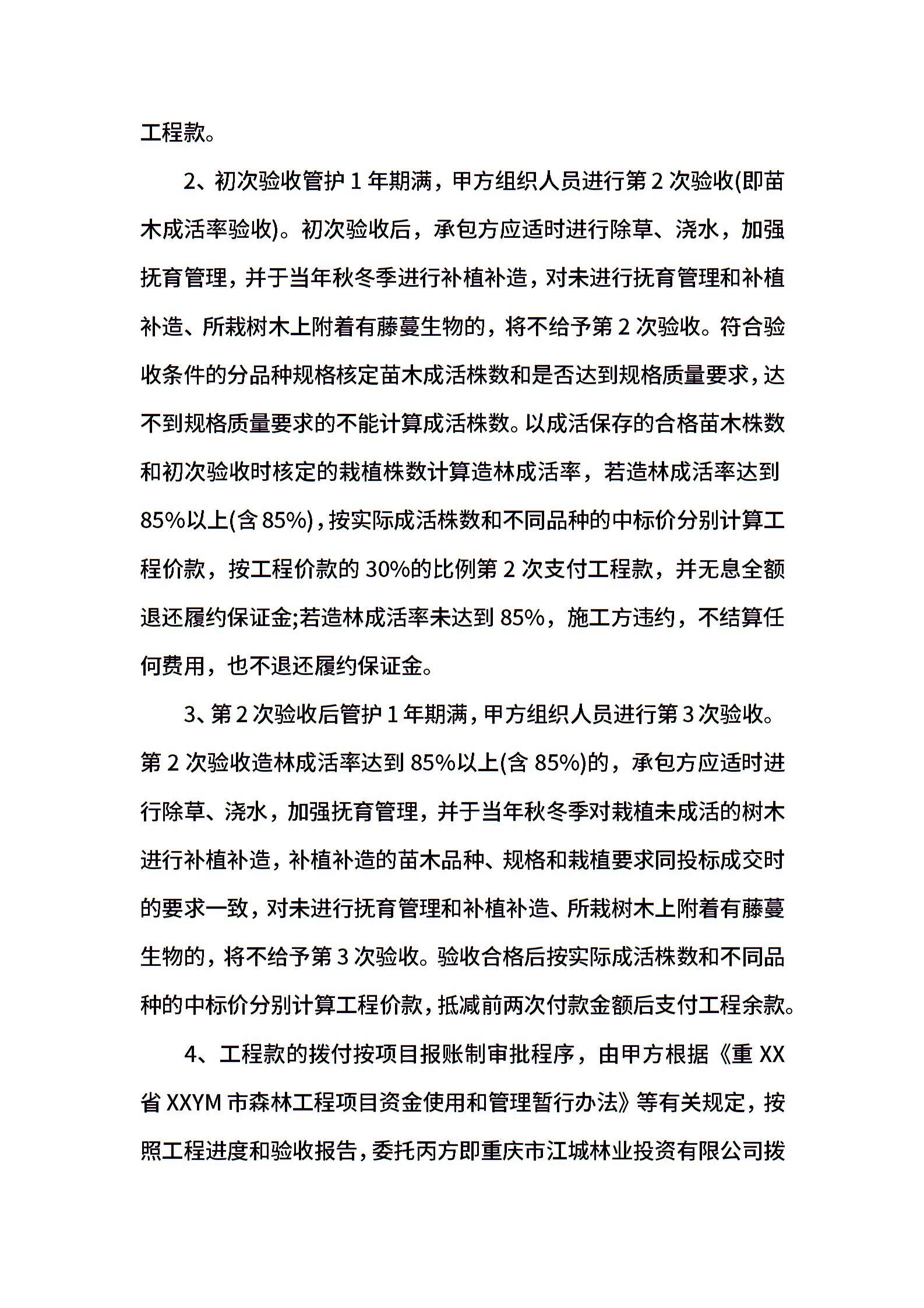 工程款。

2、初次验收管护 1 年期满，甲方组织人员进行第 2 次验收(即苗木成活率验收)。初次验收后，承包方应适时进行除草、浇水，加强抚育管理，并于当年秋冬季进行补植补造，对未进行抚育管理和补植补造、所栽树木上附着有藤蔓生物的，将不给予第 2 次验收。符合验收条件的分品种规格核定苗木成活株数和是否达到规格质量要求，达不到规格质量要求的不能计算成活株数。以成活保存的合格苗木株数和初次验收时核定的栽植株数计算造林成活率，若造林成活率达到 85%以上(含 85%)，按实际成活株数和不同品种的中标价分别计算工程价款，按工程价款的 30%的比例第 2 次支付工程款，并无息全额退还履约保证金;若造林成活率未达到 85%，施工方违约，不结算任何费用，也不退还履约保证金。

3、第 2 次验收后管护 1 年期满，甲方组织人员进行第 3 次验收。第 2 次验收造林成活率达到 85%以上(含 85%)的，承包方应适时进行除草、浇水，加强抚育管理，并于当年秋冬季对栽植未成活的树木进行补植补造，补植补造的苗木品种、规格和栽植要求同投标成交时的要求一致，对未进行抚育管理和补植补造、所栽树木上附着有藤蔓生物的，将不给予第 3 次验收。验收合格后按实际成活株数和不同品种的中标价分别计算工程价款，抵减前两次付款金额后支付工程余款。

4、工程款的拨付按项目报账制审批程序，由甲方根据《重 XX 省 XXYM 市森林工程项目资金使用和管理暂行办法》等有关规定，按照工程进度和验收报告，委托丙方即重庆市江城林业投资有限公司拨